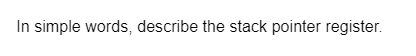 In simple words, describe the stack pointer register.